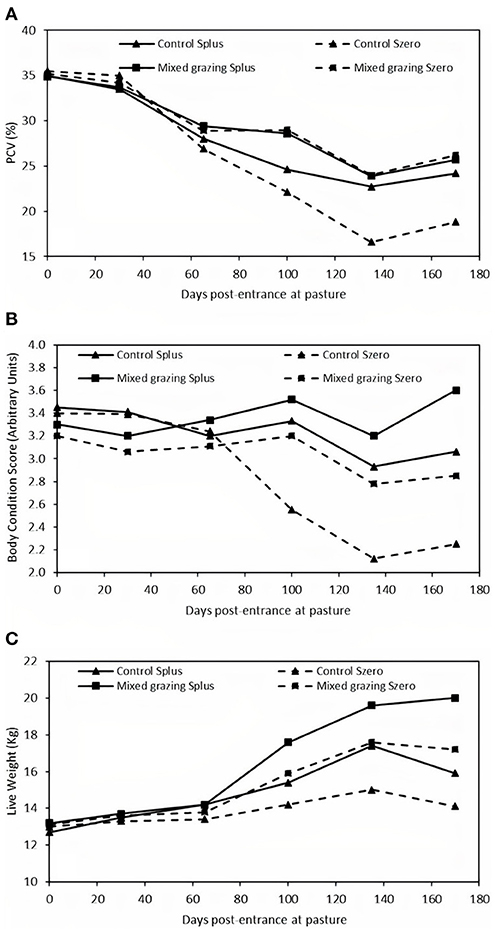 A

Control Splus
Control Szero
Mixed grazing Splus
Mixed grazing Szero

PCV (%)

40
35
30
25
20
15

0 20 40 60 80 100 120 140 160 180

Days post-entrance at pasture

B

Control Splus
Control Szero
Mixed grazing Splus
Mixed grazing Szero

Body Condition Score (Arbitrary Units)

4.0
3.8
3.6
3.4
3.2
3.0
2.8
2.6
2.4
2.2
2.0

0 20 40 60 80 100 120 140 160 180

Days post-entrance at pasture

C

Control Splus
Control Szero
Mixed grazing Splus
Mixed grazing Szero

Live Weight (Kg)

22
20
18
16
14
12
10

0 20 40 60 80 100 120 140 160 180

Days post-entrance at pasture